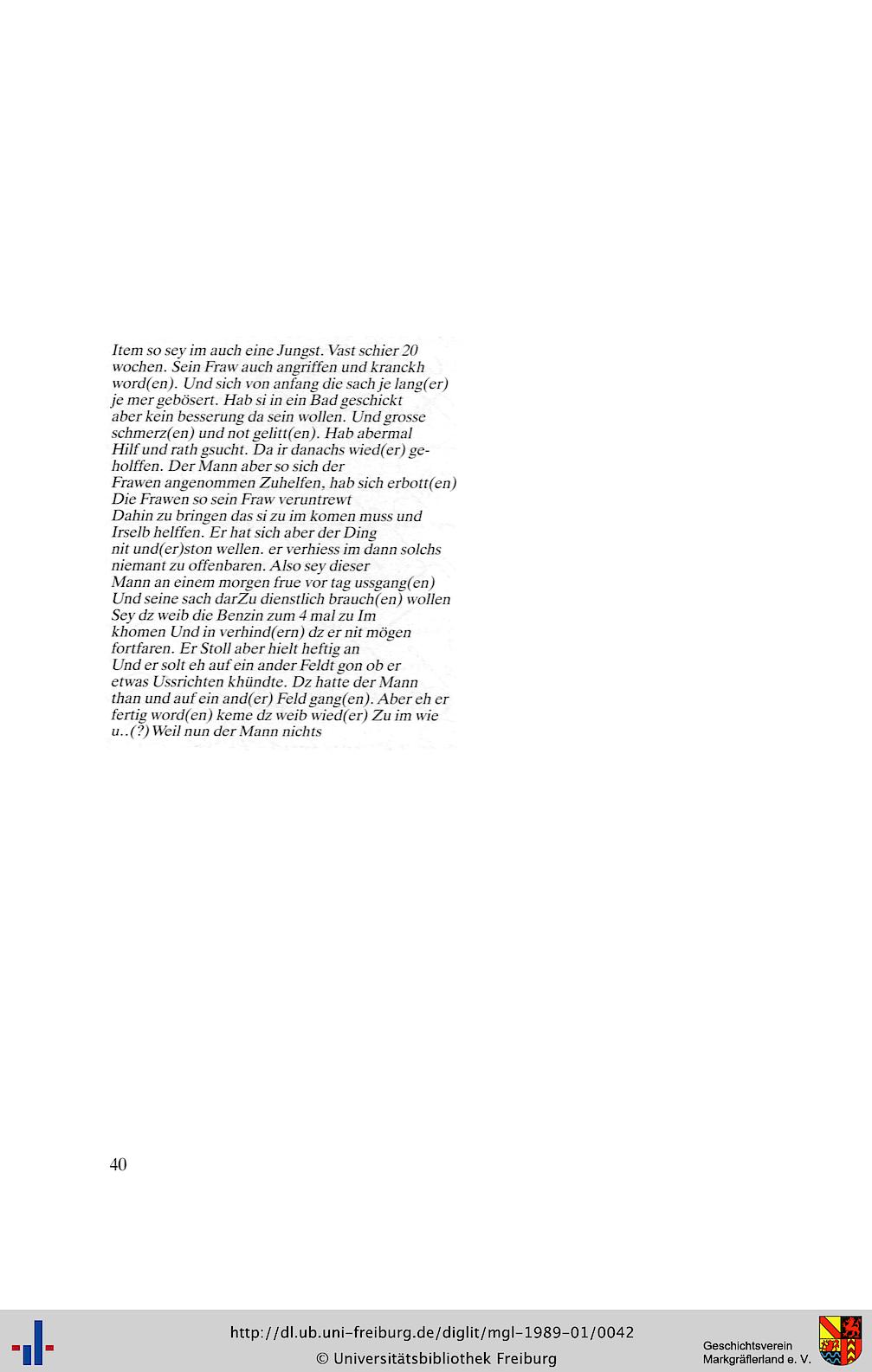 Item so sey im auch eine Jungst. Vast schier 20 wochen. Sein Fraw auch angriffen und kranckh word(en). Und sich von anfang die sach je lang(er) je mer gebösert. Hab si in ein Bad geschickt aber kein besserung da sein wollen. Und grosse schmerz(en) und not gelitt(en). Hab abermal Hilf und rath gsucht. Da ir danachs wied(er) geholffen. Der Mann aber so sich der Frawen angenommen Zuhelfen, hab sich erbott(en) Die Frawen so sein Fraw veruntrewt Dahin zu bringen das si zu im komen muss und Irselb helffen. Er hat sich aber der Ding nit und(er)ston wellen. er verhiess im dann solchs niemant zu offenbaren. Also sey dieser Mann an einem morgen frue vor tag ussgang(en) Und seine sach darZu dienstlich brauch(en) wollen Sey dz weib die Benzin zum 4 mal zu Im khomen Und in verhind(ern) dz er nit mögen fortfaren. Er Stoll aber hielt heftig an Und er solt eh auf ein ander Feldt gon ob er etwas Ussrichten khündte. Dz hatte der Mann than und auf ein and(er) Feld gang(en). Aber eh er fertig word(en) keme dz weib wied(er) Zu im wie u..(?) Weil nun der Mann nichts

40

http://dl.ub.uni-freiburg.de/diglit/mgl-1989-01/0042
© Universitätsbibliothek Freiburg

Geschichtsverein Markgräflerland e. V.